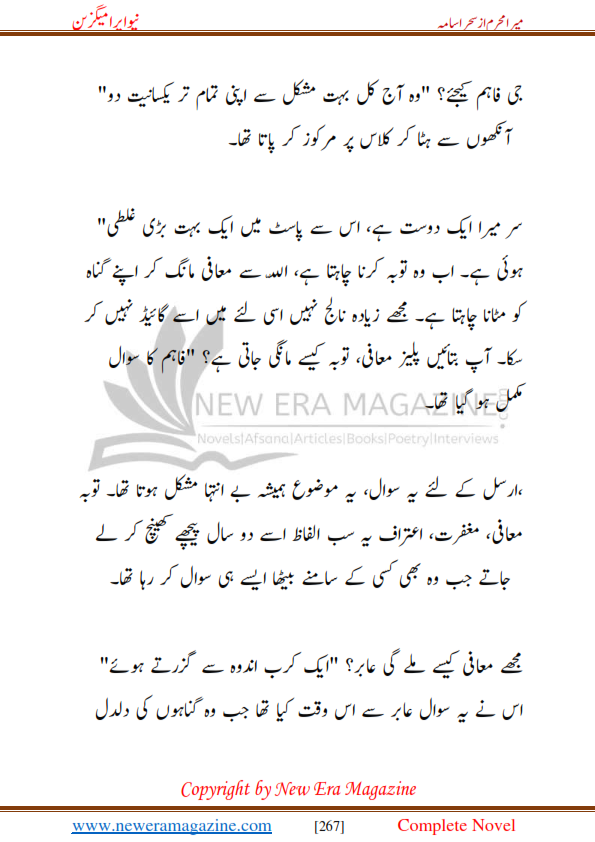 میرا محرم از سحر اسامہ

نیو ایرا میگزین

جی فاہم کیجئے؟ "وہ آج کل بہت مشکل سے اپنی تمام تر یکسانیت دو" آنکھوں سے ہٹا کر کلاس پر مرکوز کر پاتا تھا۔

سر میرا ایک دوست ہے، اس سے پاسٹ میں ایک بہت بڑی غلطی" ہوئی ہے۔ اب وہ توبہ کرنا چاہتا ہے، اللہ سے معافی مانگ کر اپنے گناہ کو مٹانا چاہتا ہے۔ مجھے زیادہ نالج نہیں اسی لئے میں اسے گائیڈ نہیں کر سکا۔ آپ بتائیں پلیز معافی، توبہ کیسے مانگی جاتی ہے؟ "فاہم کا سوال مکمل ہو گیا تھا۔

NEW ERA MAGAZINE
Novels|Afsana|Articles|Books|Poetry|Interviews

،ارسل کے لئے یہ سوال، یہ موضوع ہمیشہ بے انتہا مشکل ہوتا تھا۔ توبہ معافی، مغفرت، اعتراف یہ سب الفاظ اسے دو سال پیچھے کھینچ کر لے جاتے جب وہ بھی کسی کے سامنے بیٹھا ایسے ہی سوال کر رہا تھا۔

مجھے معافی کیسے ملے گی عابر؟ "ایک کرب اندوہ سے گزرتے ہوئے" اس نے یہ سوال عابر سے اس وقت کیا تھا جب وہ گناہوں کی دلدل

Copyright by New Era Magazine

www.neweramagazine.com [267] Complete Novel